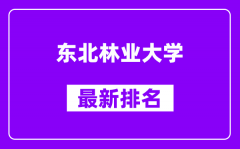 东北林业大学

最新排名